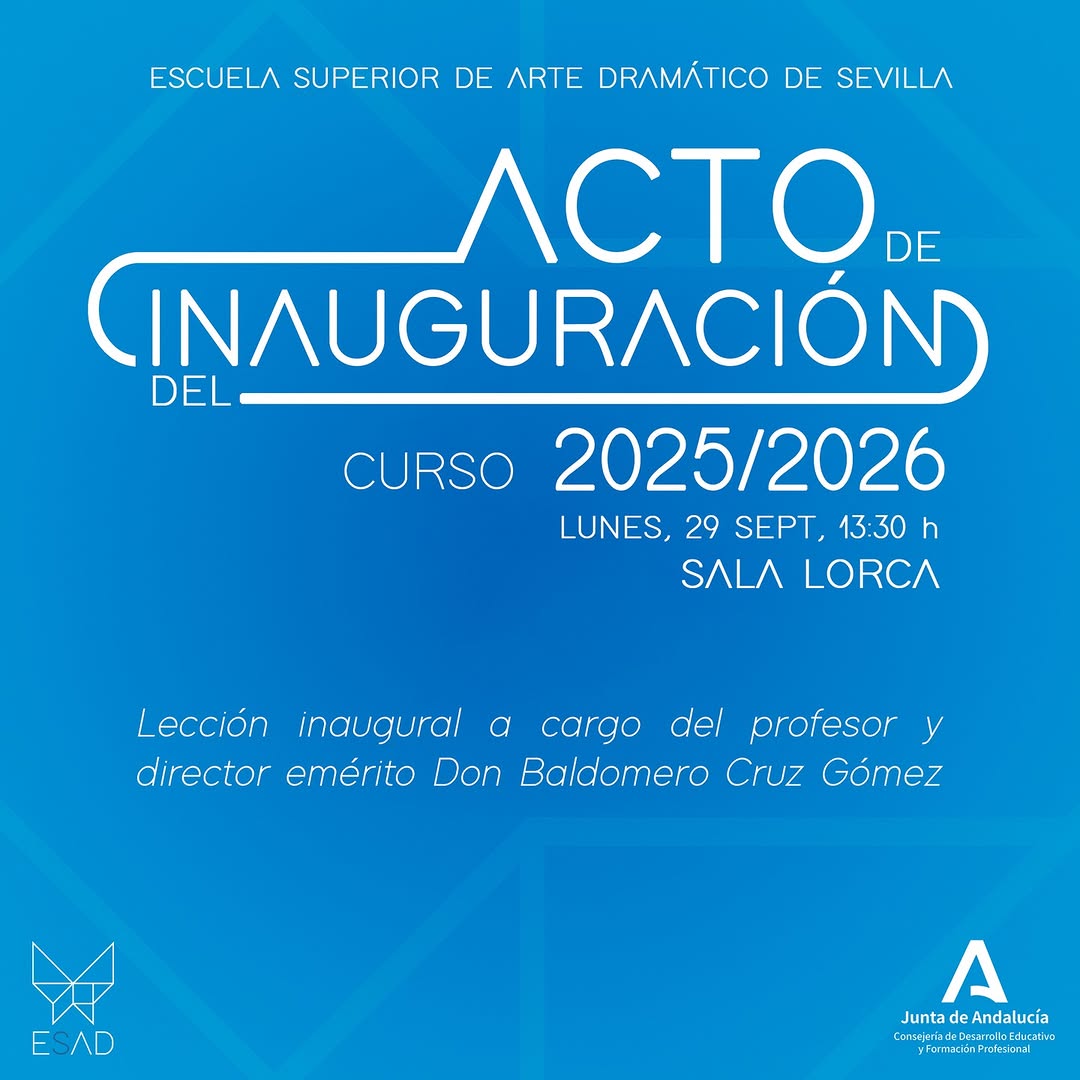 ESCUELA SUPERIOR DE ARTE DRAMÁTICO DE SEVILLA

ACTO DE INAUGURACIÓN DEL

CURSO 2025/2026

LUNES, 29 SEPT, 13:30 h
SALA LORCA

Lección inaugural a cargo del profesor y director emérito Don Baldomero Cruz Gómez

ESAD

Junta de Andalucía
Consejería de Desarrollo Educativo
y Formación Profesional